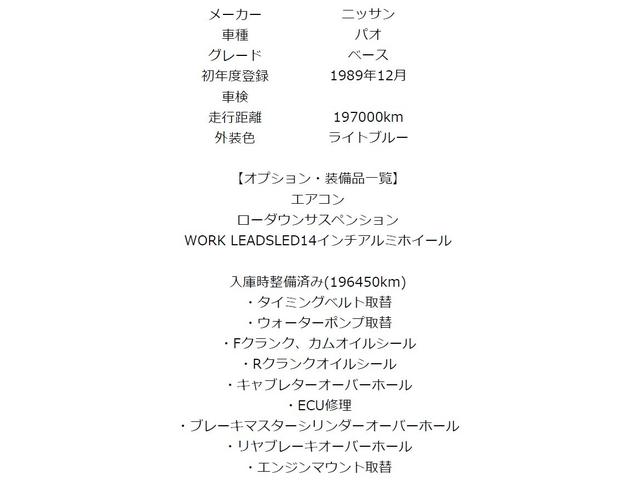 メーカー ニッサン
車種 パオ
グレード ベース
初年度登録 1989年12月
車検
走行距離 197000km
外装色 ライトブルー

【オプション・装備品一覧】
エアコン
ローダウンサスペンション
WORK LEADSLED14インチアルミホイール

入庫時整備済み(196450km)
・タイミングベルト取替
・ウォーターポンプ取替
・Fクランク、カムオイルシール
・Rクランクオイルシール
・キャブレターオーバーホール
・ECU修理
・ブレーキマスターシリンダーオーバーホール
・リヤブレーキオーバーホール
・エンジンマウント取替